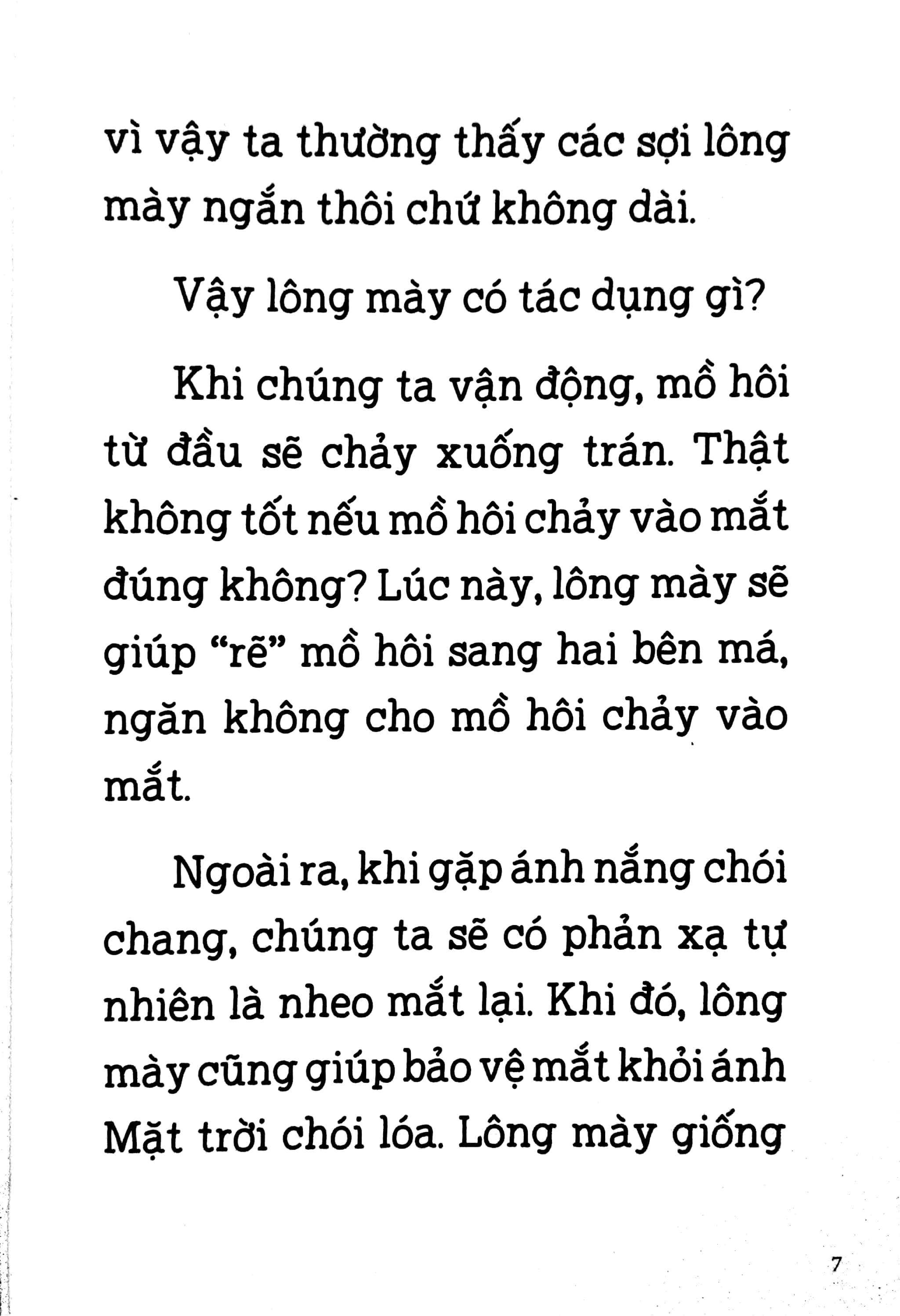 vì vậy ta thường thấy các sợi lông mày ngắn thôi chứ không dài.

Vậy lông mày có tác dụng gì?

Khi chúng ta vận động, mồ hôi từ đầu sẽ chảy xuống trán. Thật không tốt nếu mồ hôi chảy vào mắt đúng không? Lúc này, lông mày sẽ giúp “rẽ” mồ hôi sang hai bên má, ngăn không cho mồ hôi chảy vào mắt.

Ngoài ra, khi gặp ánh nắng chói chang, chúng ta sẽ có phản xạ tự nhiên là nheo mắt lại. Khi đó, lông mày cũng giúp bảo vệ mắt khỏi ánh Mặt trời chói lóa. Lông mày giống

7